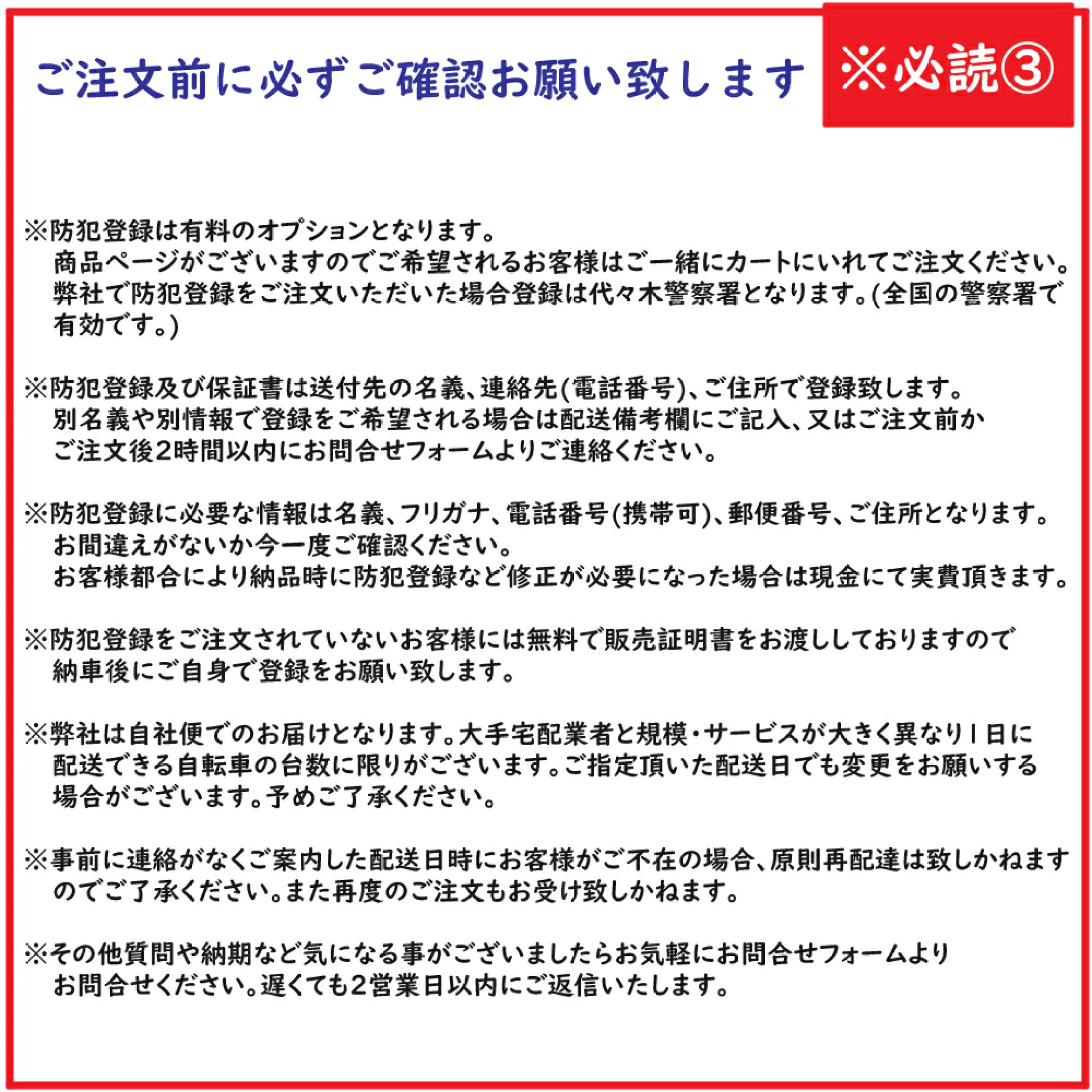 ご注文前に必ずご確認お願い致します

※必読③

※防犯登録は有料のオプションとなります。
商品ページがございますのでご希望されるお客様はご一緒にカートにいれてご注文ください。
弊社で防犯登録をご注文いただいた場合登録は代々木警察署となります。(全国の警察署で有効です。)

※防犯登録及び保証書は送付先の名義、連絡先(電話番号)、ご住所で登録致します。
別名義や別情報で登録をご希望される場合は配送備考欄にご記入、又はご注文前かご注文後2時間以内にお問合せフォームよりご連絡ください。

※防犯登録に必要な情報は名義、フリガナ、電話番号(携帯可)、郵便番号、ご住所となります。
お間違えがないか今一度ご確認ください。
お客様都合により納品時に防犯登録など修正が必要になった場合は現金にて実費頂きます。

※防犯登録をご注文されていないお客様には無料で販売証明書をお渡ししておりますので納車後にご自身で登録をお願い致します。

※弊社は自社便でのお届けとなります。大手宅配業者と規模・サービスが大きく異なり1日に配送できる自転車の台数に限りがございます。ご指定頂いた配送日でも変更をお願いする場合がございます。予めご了承ください。

※事前に連絡がなくご案内した配送日時にお客様がご不在の場合、原則再配達は致しかねますのでご了承ください。また再度のご注文もお受け致しかねます。

※その他質問や納期など気になる事がございましたらお気軽にお問合せフォームよりお問合せください。遅くても2営業日以内にご返信いたします。